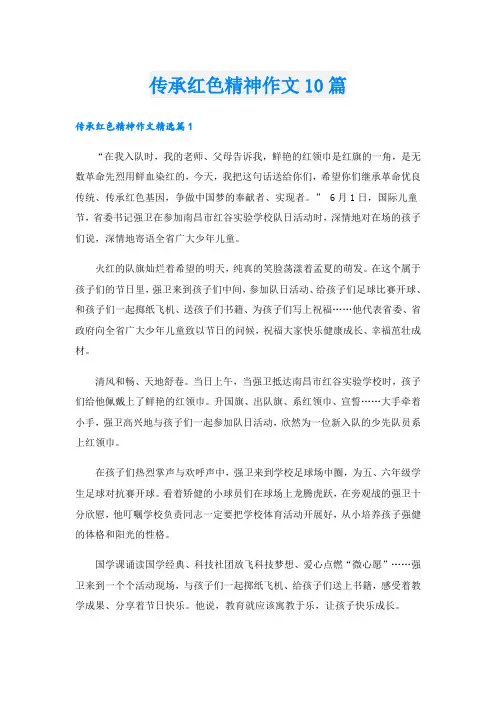 传承红色精神作文10篇

传承红色精神作文精选篇1

“在我入队时，我的老师、父母告诉我，鲜艳的红领巾是红旗的一角，是无数革命先烈用鲜血染红的，今天，我把这句话送给你们，希望你们继承革命优良传统、传承红色基因，争做中国梦的奉献者、实现者。” 6月1日，国际儿童节，省委书记强卫在参加南昌市红谷实验学校队日活动时，深情地对在场的孩子们说，深情地寄语全省广大少年儿童。

火红的队旗灿烂着希望的明天，纯真的笑脸荡漾着孟夏的萌发。在这个属于孩子们的节日里，强卫来到孩子们中间，参加队日活动、给孩子们足球比赛开球、和孩子们一起掷纸飞机、送孩子们书籍、为孩子们写上祝福……他代表省委、省政府向全省广大少年儿童致以节日的问候，祝福大家快乐健康成长、幸福茁壮成材。

清风和畅、天地舒卷。当日上午，当强卫抵达南昌市红谷实验学校时，孩子们给他佩戴上了鲜艳的红领巾。升国旗、出队旗、系红领巾、宣誓……大手牵着小手，强卫高兴地与孩子们一起参加队日活动，欣然为一位新入队的少先队员系上红领巾。

在孩子们热烈掌声与欢呼声中，强卫来到学校足球场中圈，为五、六年级学生足球对抗赛开球。看着矫健的小球员们在球场上龙腾虎跃，在旁观战的强卫十分欣慰，他叮嘱学校负责同志一定要把学校体育活动开展好，从小培养孩子强健的体格和阳光的性格。

国学课诵读国学经典、科技社团放飞科技梦想、爱心点燃“微心愿”……强卫来到一个个活动现场，与孩子们一起掷纸飞机、给孩子们送上书籍，感受着教学成果、分享着节日快乐。他说，教育就应该寓教于乐，让孩子快乐成长。